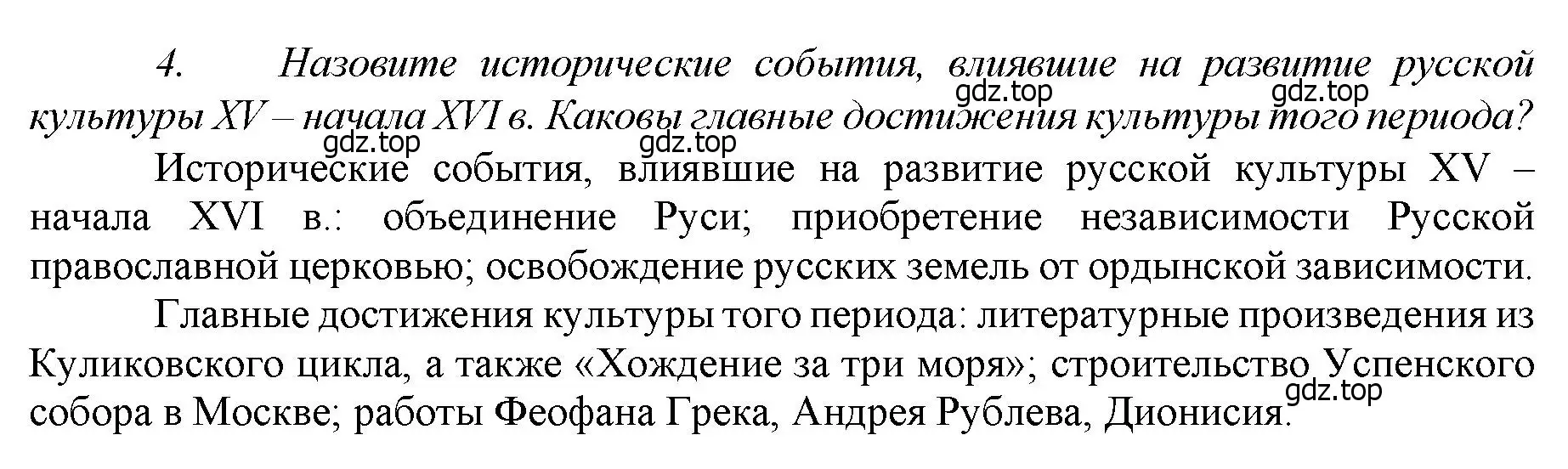 4. Назовите исторические события, влиявшие на развитие русской культуры XV – начала XVI в. Каковы главные достижения культуры того периода?

gdz.top gdz.top gdz.top gdz.top

Исторические события, влиявшие на развитие русской культуры XV – начала XVI в.: объединение Руси; приобретение независимости Русской православной церковью; освобождение русских земель от ордынской зависимости.

Главные достижения культуры того периода: литературные произведения из Куликовского цикла, а также «Хождение за три моря»; строительство Успенского собора в Москве; работы Феофана Грека, Андрея Рублева, Дионисия.

gdz.top